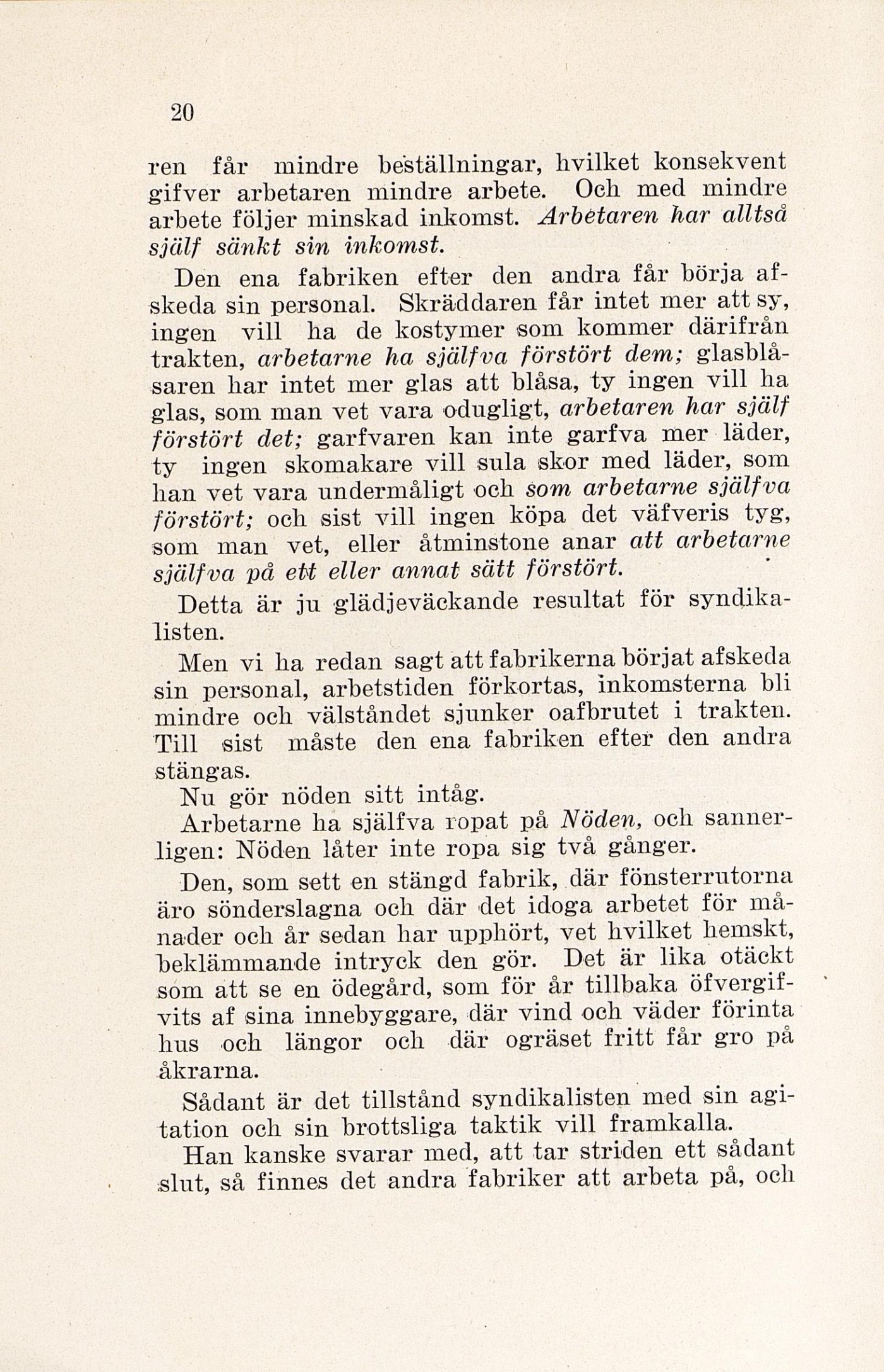 20

ren får mindre beställningar, hvilket konsekvent gifver arbetaren mindre arbete. Och med mindre arbete följer minskad inkomst. Arbetaren har alltså själf sänkt sin inkomst.

Den ena fabriken efter den andra får börja afskeda sin personal. Skräddaren får intet mer att sy, ingen vill ha de kostymer som kommer därifrån trakten, arbetarne ha själfva förstört dem; glasblåsaren har intet mer glas att blåsa, ty ingen vill ha glas, som man vet vara odugligt, arbetaren har själf förstört det; garfvaren kan inte garfva mer läder, ty ingen skomakare vill sula skor med läder, som han vet vara undermåligt och som arbetarne själfva förstört; och sist vill ingen köpa det väfveris tyg, som man vet, eller åtminstone anar att arbetarne själfva på ett eller annat sätt förstört.

Detta är ju glädjeväckande resultat för syndikalisten.

Men vi ha redan sagt att fabrikerna börjat afskeda sin personal, arbetstiden förkortas, inkomsterna bli mindre och välståndet sjunker oafbrutet i trakten. Till sist måste den ena fabriken efter den andra stängas.

Nu gör nöden sitt intåg.

Arbetarne ha själfva ropat på Nöden, och sannerligen: Nöden låter inte ropa sig två gånger.

Den, som sett en stängd fabrik, där fönsterrutorna äro sönderslagna och där det idoga arbetet för månader och år sedan har upphört, vet hvilket hemskt, beklämmande intryck den gör. Det är lika otäckt som att se en ödegård, som för år tillbaka öfvergifvits af sina innebyggare, där vind och väder förinta hus och längor och där ogräset fritt får gro på åkrarna.

Sådant är det tillstånd syndikalisten med sin agitation och sin brottsliga taktik vill framkalla.

Han kanske svarar med, att tar striden ett sådant slut, så finnes det andra fabriker att arbeta på, och